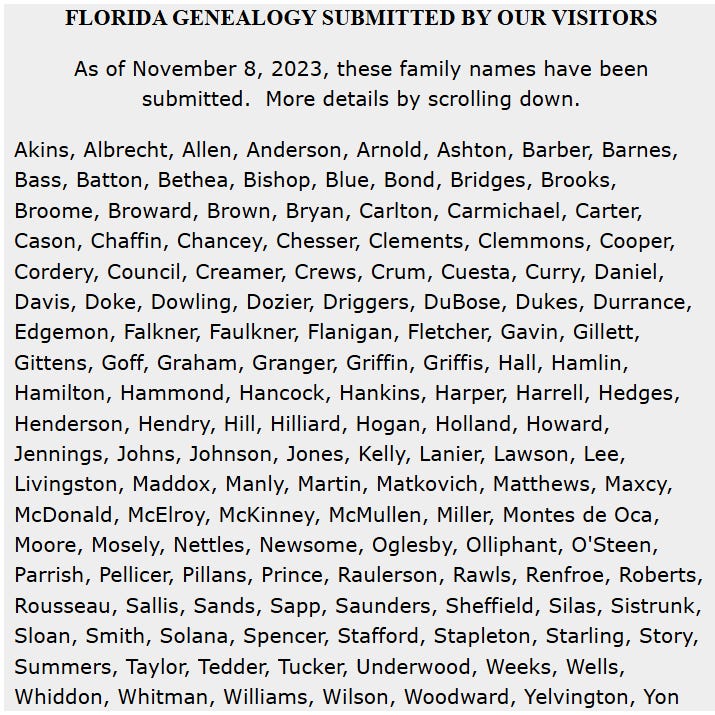 FLORIDA GENEALOGY SUBMITTED BY OUR VISITORS

As of November 8, 2023, these family names have been submitted.  More details by scrolling down.

Akins, Albrecht, Allen, Anderson, Arnold, Ashton, Barber, Barnes, Bass, Batton, Bethea, Bishop, Blue, Bond, Bridges, Brooks, Broome, Broward, Brown, Bryan, Carlton, Carmichael, Carter, Cason, Chaffin, Chancey, Chesser, Clements, Clemmons, Cooper, Cordery, Council, Creamer, Crews, Crum, Cuesta, Curry, Daniel, Davis, Doke, Dowling, Dozier, Driggers, DuBose, Dukes, Durrance, Edgemon, Falkner, Faulkner, Flanigan, Fletcher, Gavin, Gillett, Gittens, Goff, Graham, Granger, Griffin, Griffis, Hall, Hamlin, Hamilton, Hammond, Hancock, Hankins, Harper, Harrell, Hedges, Henderson, Hendry, Hill, Hilliard, Hogan, Holland, Howard, Jennings, Johns, Johnson, Jones, Kelly, Lanier, Lawson, Lee, Livingston, Maddox, Manly, Martin, Matkovich, Matthews, Maxcy, McDonald, McElroy, McKinney, McMullen, Miller, Montes de Oca, Moore, Mosely, Nettles, Newsome, Oglesby, Olliphant, O'Steen, Parrish, Pellicer, Pillans, Prince, Raulerson, Rawls, Renfroe, Roberts, Rousseau, Sallis, Sands, Sapp, Saunders, Sheffield, Silas, Sistrunk, Sloan, Smith, Solana, Spencer, Stafford, Stapleton, Starling, Story, Summers, Taylor, Tedder, Tucker, Underwood, Weeks, Wells, Whiddon, Whitman, Williams, Wilson, Woodward, Yelvington, Yon